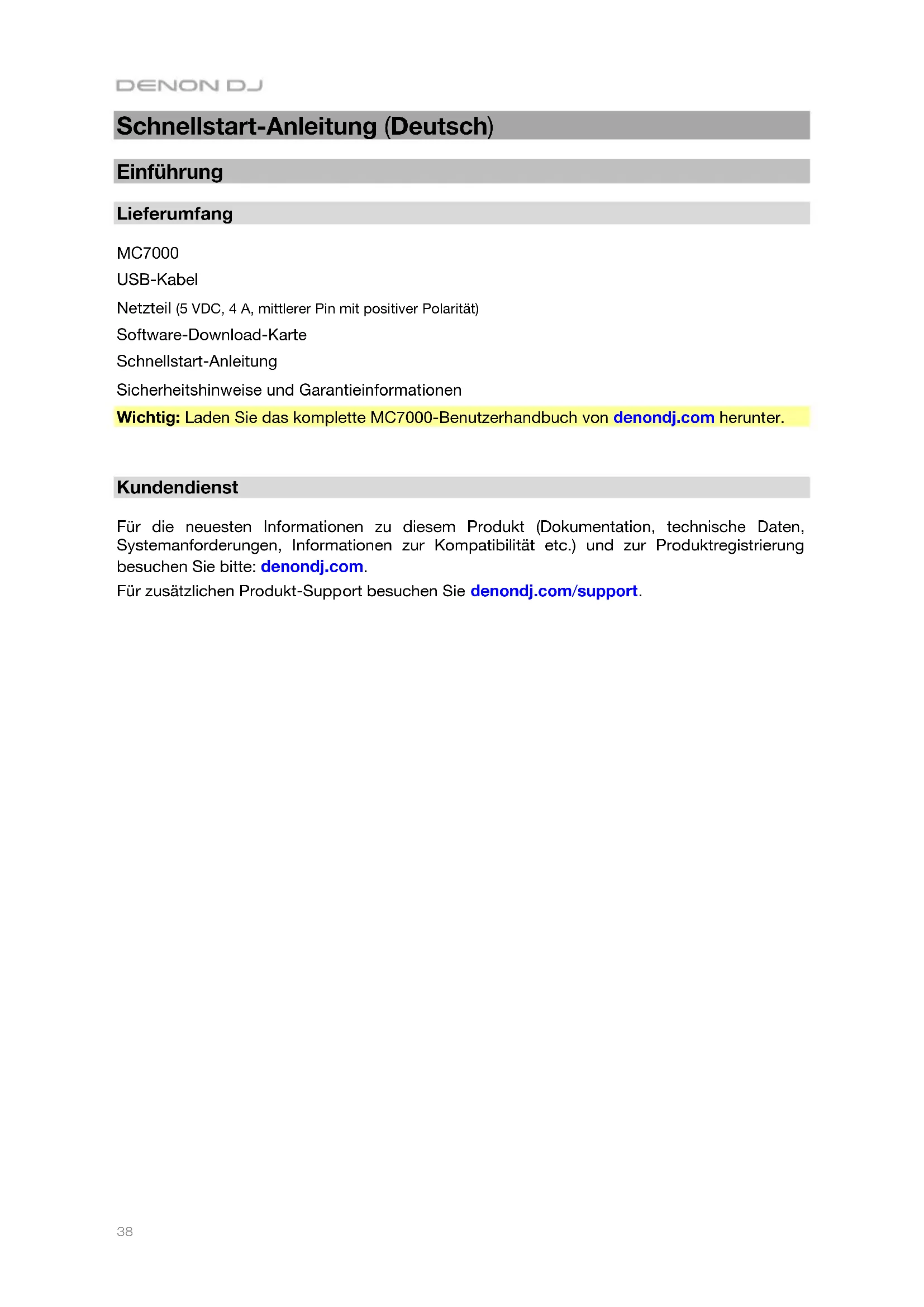 DENON DJ

Schnellstart-Anleitung (Deutsch)

Einführung

Lieferumfang

MC7000

USB-Kabel

Netzteil (5 VDC, 4 A, mittlerer Pin mit positiver Polarität)

Software-Download-Karte

Schnellstart-Anleitung

Sicherheitshinweise und Garantieinformationen

Wichtig: Laden Sie das komplette MC7000-Benutzerhandbuch von denondj.com herunter.

Kundendienst

Für die neuesten Informationen zu diesem Produkt (Dokumentation, technische Daten, Systemanforderungen, Informationen zur Kompatibilität etc.) und zur Produktregistrierung besuchen Sie bitte: denondj.com.

Für zusätzlichen Produkt-Support besuchen Sie denondj.com/support.

38